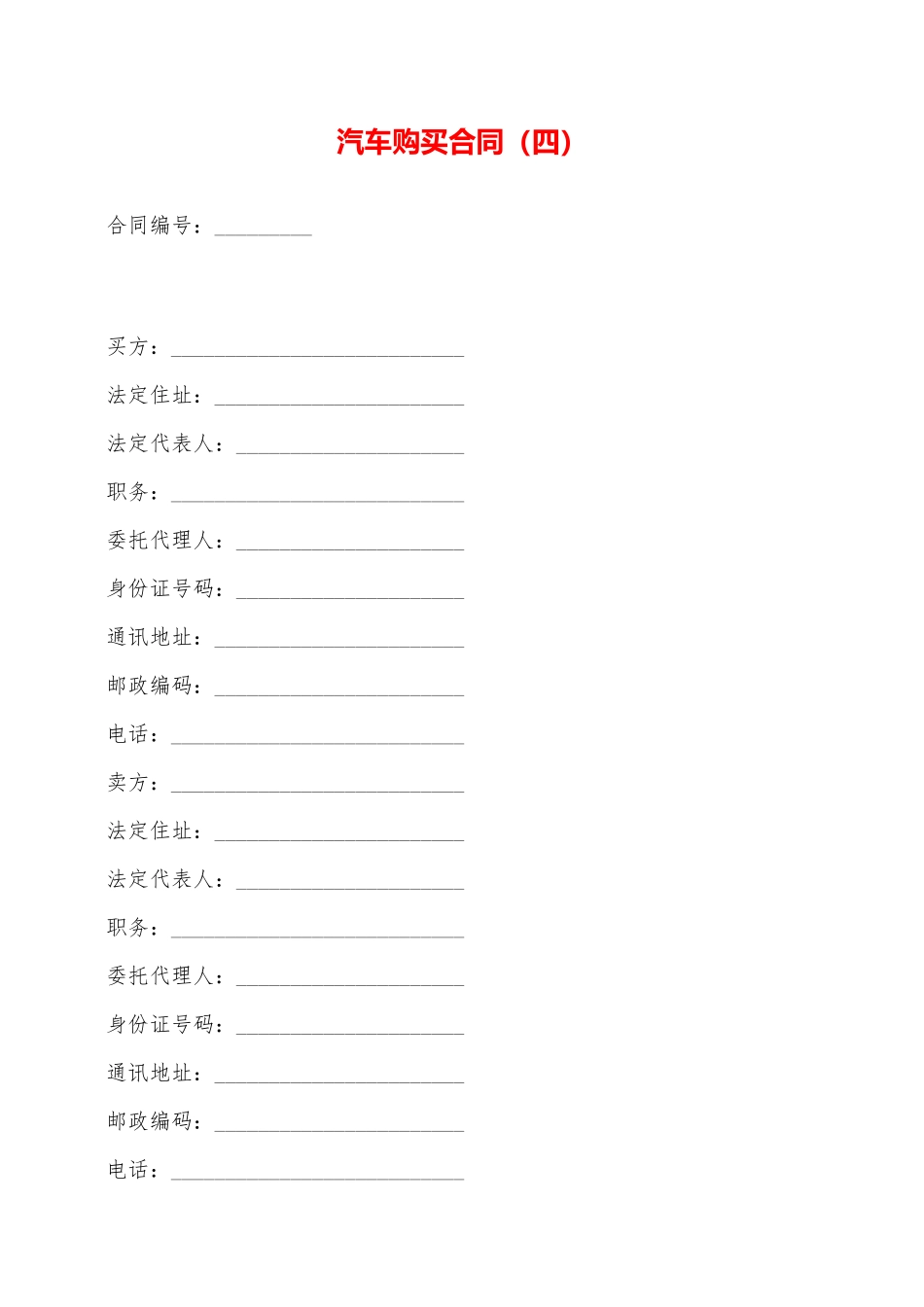 汽车购买合同（四）

合同编号：_________

买方：___________________________

法定住址：_______________________

法定代表人：_____________________

职务：___________________________

委托代理人：_____________________

身份证号码：_____________________

通讯地址：_______________________

邮政编码：_______________________

电话：___________________________

卖方：___________________________

法定住址：_______________________

法定代表人：_____________________

职务：___________________________

委托代理人：_____________________

身份证号码：_____________________

通讯地址：_______________________

邮政编码：_______________________

电话：___________________________